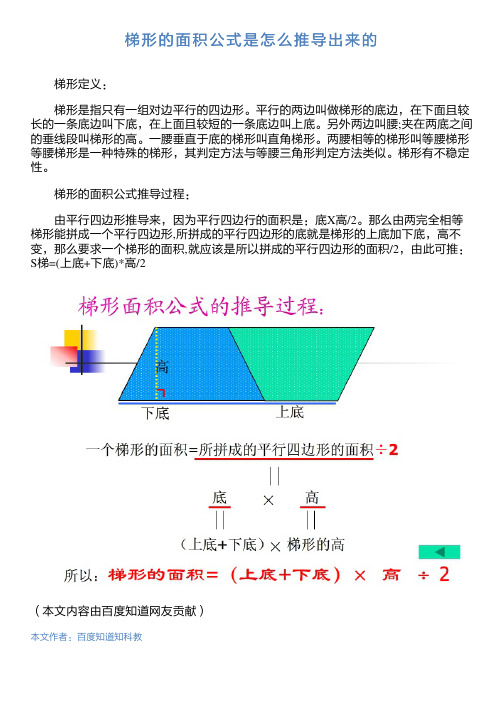 梯形的面积公式是怎么推导出来的

梯形定义：

梯形是指只有一组对边平行的四边形。平行的两边叫做梯形的底边，在下面且较长的一条底边叫下底，在上面且较短的一条底边叫上底。另外两边叫腰;夹在两底之间的垂线段叫梯形的高。一腰垂直于底的梯形叫直角梯形。两腰相等的梯形叫等腰梯形等腰梯形是一种特殊的梯形，其判定方法与等腰三角形判定方法类似。梯形有不稳定性。

梯形的面积公式推导过程：

由平行四边形推导来，因为平行四边行的面积是：底X高/2。那么由两完全相等梯形能拼成一个平行四边形,所拼成的平行四边形的底就是梯形的上底加下底，高不变，那么要求一个梯形的面积,就应该是所以拼成的平行四边形的面积/2，由此可推：S梯=(上底+下底)*高/2

梯形面积公式的推导过程：

高

下底

上底

一个梯形的面积=所拼成的平行四边形的面积÷2

||

底 × 高

|| ||

（上底+下底）× 梯形的高

所以：梯形的面积＝（上底＋下底）× 高 ÷ 2

（本文内容由百度知道网友贡献）

本文作者：百度知道知科教